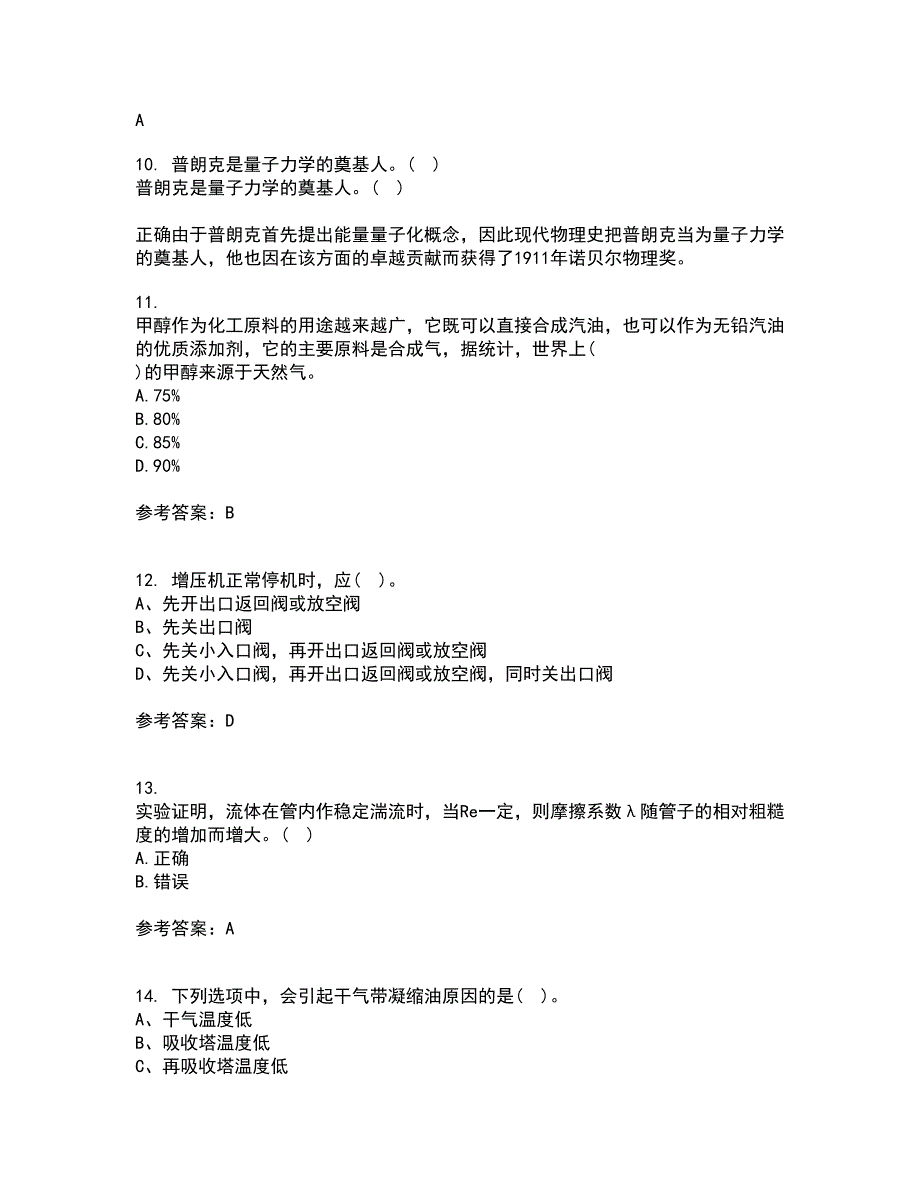 A

10. 普朗克是量子力学的奠基人。( )
普朗克是量子力学的奠基人。( )

正确由于普朗克首先提出能量量子化概念，因此现代物理史把普朗克当为量子力学的奠基人，他也因在该方面的卓越贡献而获得了1911年诺贝尔物理奖。

11.
甲醇作为化工原料的用途越来越广，它既可以直接合成汽油，也可以作为无铅汽油的优质添加剂，它的主要原料是合成气，据统计，世界上( )的甲醇来源于天然气。
A.75%
B.80%
C.85%
D.90%

参考答案：B

12. 增压机正常停机时，应( )。
A、先开出口返回阀或放空阀
B、先关出口阀
C、先关小入口阀，再开出口返回阀或放空阀
D、先关小入口阀，再开出口返回阀或放空阀，同时关出口阀

参考答案：D

13.
实验证明，流体在管内作稳定湍流时，当Re一定，则摩擦系数λ随管子的相对粗糙度的增加而增大。( )
A.正确
B.错误

参考答案：A

14. 下列选项中，会引起干气带凝缩油原因的是( )。
A、干气温度低
B、吸收塔温度低
C、再吸收塔温度低